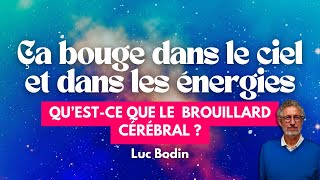 Ça bouge dans le ciel et dans les énergies

QU'EST-CE QUE LE BROUILLARD CÉRÉBRAL ?

Luc Bodin